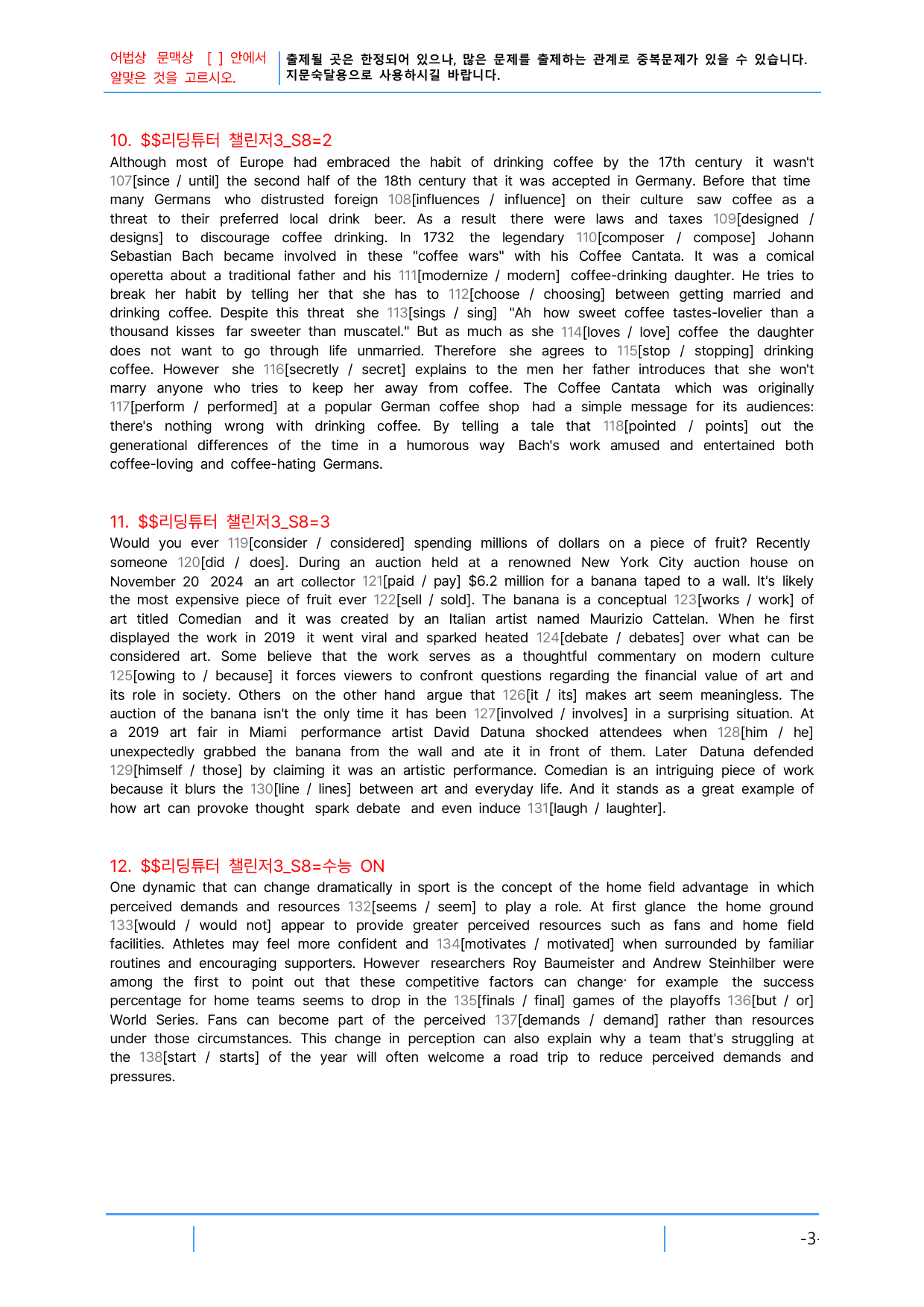 어법상 문맥상 [ ] 안에서 알맞은 것을 고르시오.

출제될 곳은 한정되어 있으나, 많은 문제를 출제하는 관계로 중복문제가 있을 수 있습니다. 지문숙달용으로 사용하시길 바랍니다.

10. $$리딩튜터 챌린저3_S8=2

Although most of Europe had embraced the habit of drinking coffee by the 17th century it wasn't 107[since / until] the second half of the 18th century that it was accepted in Germany. Before that time many Germans who distrusted foreign 108[influences / influence] on their culture saw coffee as a threat to their preferred local drink beer. As a result there were laws and taxes 109[designed / designs] to discourage coffee drinking. In 1732 the legendary 110[composer / compose] Johann Sebastian Bach became involved in these "coffee wars" with his Coffee Cantata. It was a comical operetta about a traditional father and his 111[modernize / modern] coffee-drinking daughter. He tries to break her habit by telling her that she has to 112[choose / choosing] between getting married and drinking coffee. Despite this threat she 113[sings / sing] "Ah how sweet coffee tastes-lovelier than a thousand kisses far sweeter than muscatel." But as much as she 114[loves / love] coffee the daughter does not want to go through life unmarried. Therefore she agrees to 115[stop / stopping] drinking coffee. However she 116[secretly / secret] explains to the men her father introduces that she won't marry anyone who tries to keep her away from coffee. The Coffee Cantata which was originally 117[perform / performed] at a popular German coffee shop had a simple message for its audiences: there's nothing wrong with drinking coffee. By telling a tale that 118[pointed / points] out the generational differences of the time in a humorous way Bach's work amused and entertained both coffee-loving and coffee-hating Germans.

11. $$리딩튜터 챌린저3_S8=3

Would you ever 119[consider / considered] spending millions of dollars on a piece of fruit? Recently someone 120[did / does]. During an auction held at a renowned New York City auction house on November 20 2024 an art collector 121[paid / pay] $6.2 million for a banana taped to a wall. It's likely the most expensive piece of fruit ever 122[sell / sold]. The banana is a conceptual 123[works / work] of art titled Comedian and it was created by an Italian artist named Maurizio Cattelan. When he first displayed the work in 2019 it went viral and sparked heated 124[debate / debates] over what can be considered art. Some believe that the work serves as a thoughtful commentary on modern culture 125[owing to / because] it forces viewers to confront questions regarding the financial value of art and its role in society. Others on the other hand argue that 126[it / its] makes art seem meaningless. The auction of the banana isn't the only time it has been 127[involved / involves] in a surprising situation. At a 2019 art fair in Miami performance artist David Datuna shocked attendees when 128[him / he] unexpectedly grabbed the banana from the wall and ate it in front of them. Later Datuna defended 129[himself / those] by claiming it was an artistic performance. Comedian is an intriguing piece of work because it blurs the 130[line / lines] between art and everyday life. And it stands as a great example of how art can provoke thought spark debate and even induce 131[laugh / laughter].

12. $$리딩튜터 챌린저3_S8=수능 ON

One dynamic that can change dramatically in sport is the concept of the home field advantage in which perceived demands and resources 132[seems / seem] to play a role. At first glance the home ground 133[would / would not] appear to provide greater perceived resources such as fans and home field facilities. Athletes may feel more confident and 134[motivates / motivated] when surrounded by familiar routines and encouraging supporters. However researchers Roy Baumeister and Andrew Steinhilber were among the first to point out that these competitive factors can change· for example the success percentage for home teams seems to drop in the 135[finals / final] games of the playoffs 136[but / or] World Series. Fans can become part of the perceived 137[demands / demand] rather than resources under those circumstances. This change in perception can also explain why a team that's struggling at the 138[start / starts] of the year will often welcome a road trip to reduce perceived demands and pressures.

-3-